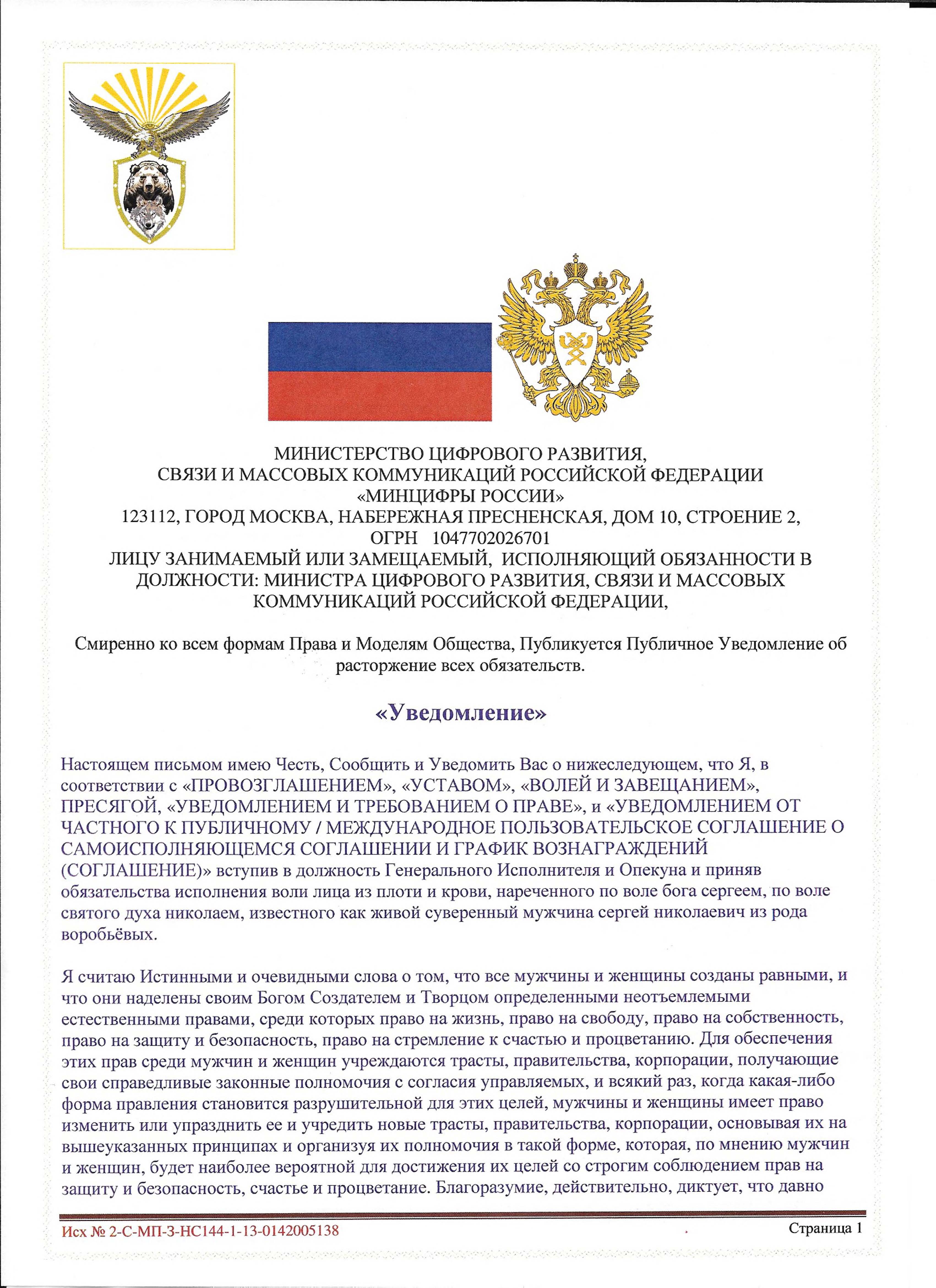 МИНИСТЕРСТВО ЦИФРОВОГО РАЗВИТИЯ,
СВЯЗИ И МАССОВЫХ КОММУНИКАЦИЙ РОССИЙСКОЙ ФЕДЕРАЦИИ
«МИНЦИФРЫ РОССИИ»
123112, ГОРОД МОСКВА, НАБЕРЕЖНАЯ ПРЕСНЕНСКАЯ, ДОМ 10, СТРОЕНИЕ 2,
ОГРН 1047702026701
ЛИЦУ ЗАНИМАЕМЫЙ ИЛИ ЗАМЕЩАЕМЫЙ, ИСПОЛНЯЮЩИЙ ОБЯЗАННОСТИ В ДОЛЖНОСТИ: МИНИСТРА ЦИФРОВОГО РАЗВИТИЯ, СВЯЗИ И МАССОВЫХ КОММУНИКАЦИЙ РОССИЙСКОЙ ФЕДЕРАЦИИ,

Смиренно ко всем формам Права и Моделям Общества, Публикуется Публичное Уведомление об расторжение всех обязательств.

«Уведомление»

Настоящем письмом имею Честь, Сообщить и Уведомить Вас о нижеследующем, что Я, в соответствии с «ПРОВОЗГЛАШЕНИЕМ», «УСТАВОМ», «ВОЛЕЙ И ЗАВЕЩАНИЕМ», ПРЕСЯГОЙ, «УВЕДОМЛЕНИЕМ И ТРЕБОВАНИЕМ О ПРАВЕ», и «УВЕДОМЛЕНИЕМ ОТ ЧАСТНОГО К ПУБЛИЧНОМУ / МЕЖДУНАРОДНОЕ ПОЛЬЗОВАТЕЛЬСКОЕ СОГЛАШЕНИЕ О САМОИСПОЛНЯЮЩЕМСЯ СОГЛАШЕНИИ И ГРАФИК ВОЗНАГРАЖДЕНИЙ (СОГЛАШЕНИЕ)» вступив в должность Генерального Исполнителя и Опекуна и приняв обязательства исполнения воли лица из плоти и крови, нареченного по воле бога сергеем, по воле святого духа николаем, известного как живой суверенный мужчина сергей николаевич из рода воробьёвых.

Я считаю Истинными и очевидными слова о том, что все мужчины и женщины созданы равными, и что они наделены своим Богом Создателем и Творцом определенными неотъемлемыми естественными правами, среди которых право на жизнь, право на свободу, право на собственность, право на защиту и безопасность, право на стремление к счастью и процветанию. Для обеспечения этих прав среди мужчин и женщин учреждаются трасты, правительства, корпорации, получающие свои справедливые законные полномочия с согласия управляемых, и всякий раз, когда какая-либо форма правления становится разрушительной для этих целей, мужчины и женщины имеет право изменить или упразднить ее и учредить новые трасты, правительства, корпорации, основывая их на вышеуказанных принципах и организуя их полномочия в такой форме, которая, по мнению мужчин и женщин, будет наиболее вероятной для достижения их целей со строгим соблюдением прав на защиту и безопасность, счастье и процветание. Благоразумие, действительно, диктует, что давно

Исх № 2-С-МП-3-НС144-1-13-0142005138 Страница 1